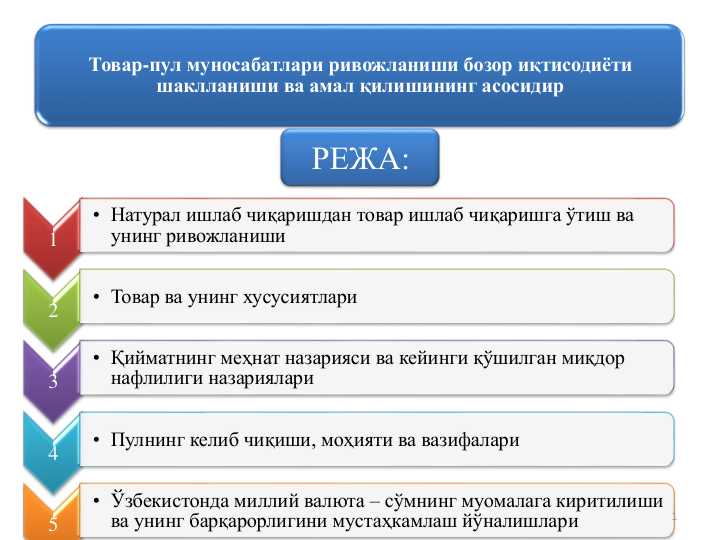 Товар-пул муносабатлари ривожланиши бозор иқтисодиёти шаклланиши ва амал қилишининг асосидир

РЕЖА:

1

• Натурал ишлаб чиқаришдан товар ишлаб чиқаришга ўтиш ва унинг ривожланиши

2

• Товар ва унинг хусусиятлари

3

• Қийматнинг меҳнат назарияси ва кейинги қўшилган миқдор нафлилиги назариялари

4

• Пулнинг келиб чиқиши, моҳияти ва вазифалари

5

• Ўзбекистонда миллий валюта – сўмнинг муомалага киритилиши ва унинг барқарорлигини мустаҳкамлаш йўналишлари